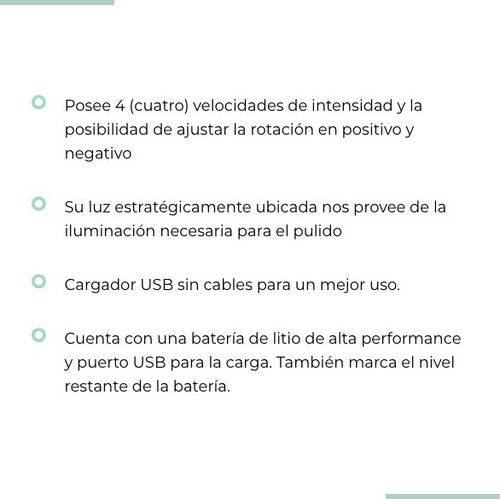 Posee 4 (cuatro) velocidades de intensidad y la posibilidad de ajustar la rotación en positivo y negativo

Su luz estratégicamente ubicada nos provee de la iluminación necesaria para el pulido

Cargador USB sin cables para un mejor uso.

Cuenta con una batería de litio de alta performance y puerto USB para la carga. También marca el nivel restante de la batería.